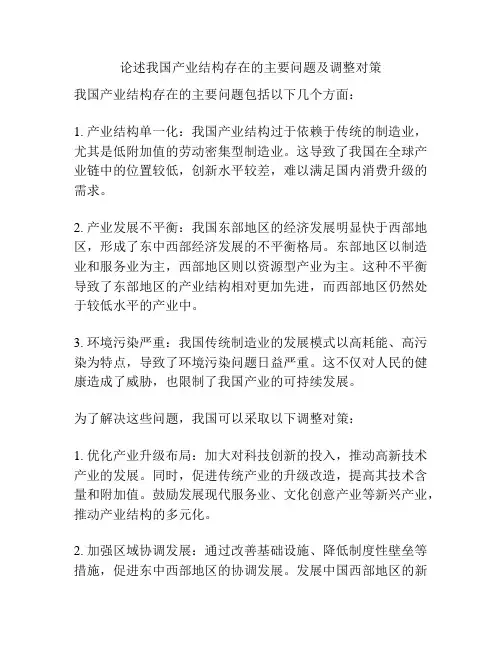 论述我国产业结构存在的主要问题及调整对策

我国产业结构存在的主要问题包括以下几个方面：

1. 产业结构单一化：我国产业结构过于依赖于传统的制造业，尤其是低附加值的劳动密集型制造业。这导致了我国在全球产业链中的位置较低，创新水平较差，难以满足国内消费升级的需求。

2. 产业发展不平衡：我国东部地区的经济发展明显快于西部地区，形成了东中西部经济发展的不平衡格局。东部地区以制造业和服务业为主，西部地区则以资源型产业为主。这种不平衡导致了东部地区的产业结构相对更加先进，而西部地区仍然处于较低水平的产业中。

3. 环境污染严重：我国传统制造业的发展模式以高耗能、高污染为特点，导致了环境污染问题日益严重。这不仅对人民的健康造成了威胁，也限制了我国产业的可持续发展。

为了解决这些问题，我国可以采取以下调整对策：

1. 优化产业升级布局：加大对科技创新的投入，推动高新技术产业的发展。同时，促进传统产业的升级改造，提高其技术含量和附加值。鼓励发展现代服务业、文化创意产业等新兴产业，推动产业结构的多元化。

2. 加强区域协调发展：通过改善基础设施、降低制度性壁垒等措施，促进东中西部地区的协调发展。发展中国西部地区的新